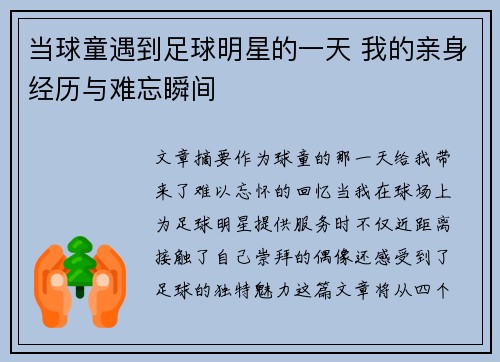 当球童遇到足球明星的一天 我的亲身经历与难忘瞬间

文章摘要作为球童的那一天给我带来了难以忘怀的回忆当我在球场上为足球明星提供服务时不仅近距离接触了自己崇拜的偶像还感受到了足球的独特魅力这篇文章将从四个